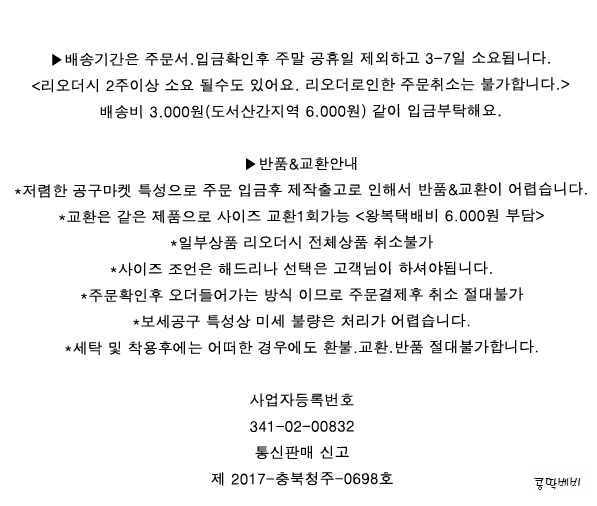 ▶배송기간은 주문서.입금확인후 주말 공휴일 제외하고 3-7일 소요됩니다.
<리오더시 2주이상 소요 될수도 있어요. 리오더로인한 주문취소는 불가합니다.>
배송비 3.000원(도서산간지역 6.000원) 같이 입금부탁해요.

▶반품&교환안내
*저렴한 공구마켓 특성으로 주문 입금후 제작출고로 인해서 반품&교환이 어렵습니다.
*교환은 같은 제품으로 사이즈 교환1회가능 <왕복택배비 6.000원 부담>
*일부상품 리오더시 전체상품 취소불가
*사이즈 조언은 해드리나 선택은 고객님이 하셔야됩니다.
*주문확인후 오더들어가는 방식 이므로 주문결제후 취소 절대불가
*보세공구 특성상 미세 불량은 처리가 어렵습니다.
*세탁 및 착용후에는 어떠한 경우에도 환불.교환.반품 절대불가합니다.

사업자등록번호
341-02-00832
통신판매 신고
제 2017-충북청주-0698호

콩떡베비